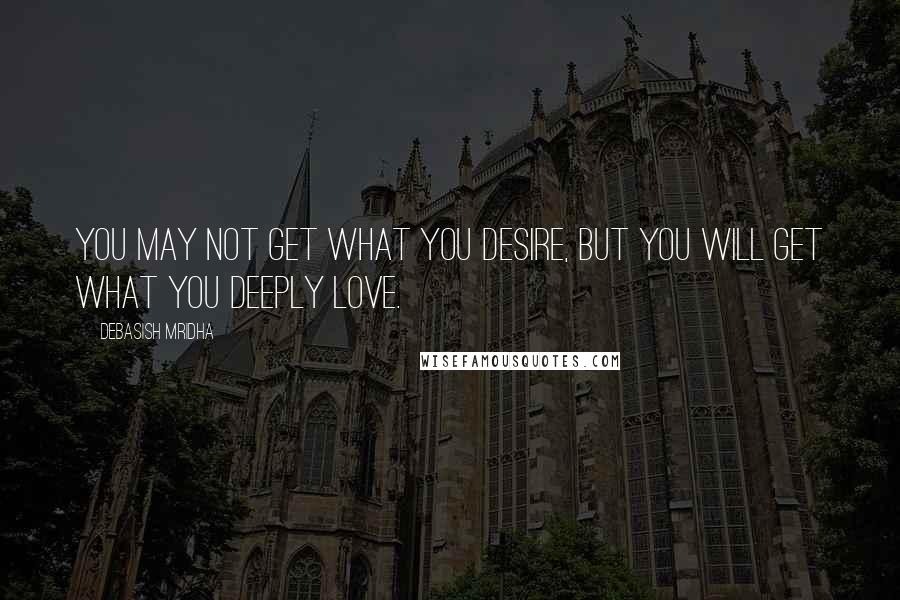 YOU MAY NOT GET WHAT YOU DESIRE, BUT YOU WILL GET WHAT YOU DEEPLY LOVE.

DEBASISH MRIDHA

WISEFAMOUSQUOTES.COM